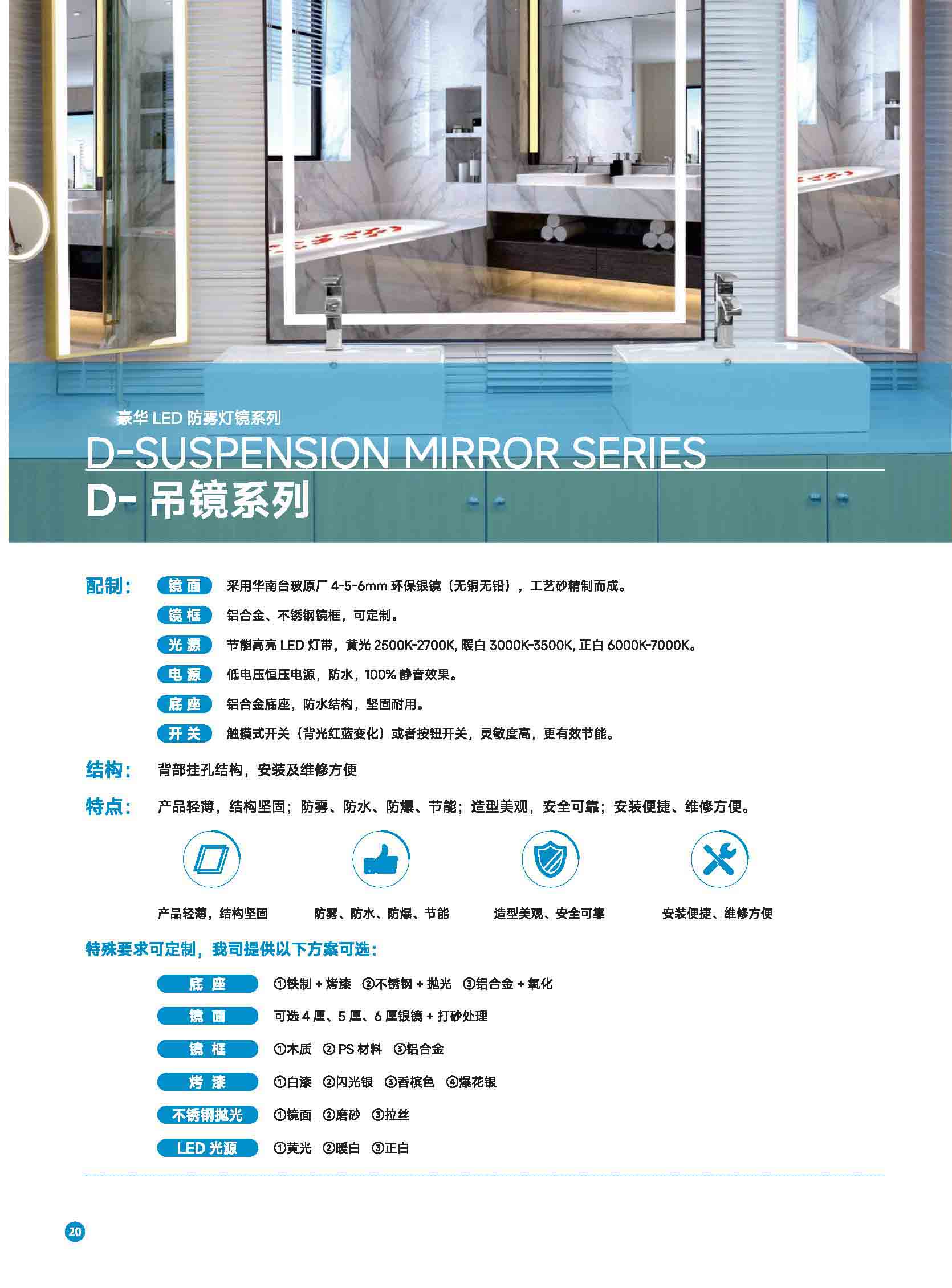 豪华 LED 防雾灯镜系列

D-SUSPENSION MIRROR SERIES

D- 吊镜系列

配制： 镜面 采用华南台玻原厂 4-5-6mm 环保银镜（无铜无铅），工艺砂精制而成。

镜框 铝合金、不锈钢镜框，可定制。

光源 节能高亮 LED 灯带，黄光 2500K-2700K, 暖白 3000K-3500K, 正白 6000K-7000K。

电源 低电压恒压电源，防水，100% 静音效果。

底座 铝合金底座，防水结构，坚固耐用。

开关 触摸式开关（背光红蓝变化）或者按钮开关，灵敏度高，更有效节能。

结构： 背部挂孔结构，安装及维修方便

特点： 产品轻薄，结构坚固；防雾、防水、防爆、节能；造型美观，安全可靠；安装便捷、维修方便。

产品轻薄，结构坚固

防雾、防水、防爆、节能

造型美观、安全可靠

安装便捷、维修方便

特殊要求可定制，我司提供以下方案可选：

底座 ①铁制 + 烤漆 ②不锈钢 + 抛光 ③铝合金 + 氧化

镜面 可选 4 厘、5 厘、6 厘银镜 + 打砂处理

镜框 ①木质 ② PS 材料 ③铝合金

烤漆 ①白漆 ②闪光银 ③香槟色 ④爆花银

不锈钢抛光 ①镜面 ②磨砂 ③拉丝

LED 光源 ①黄光 ②暖白 ③正白

20